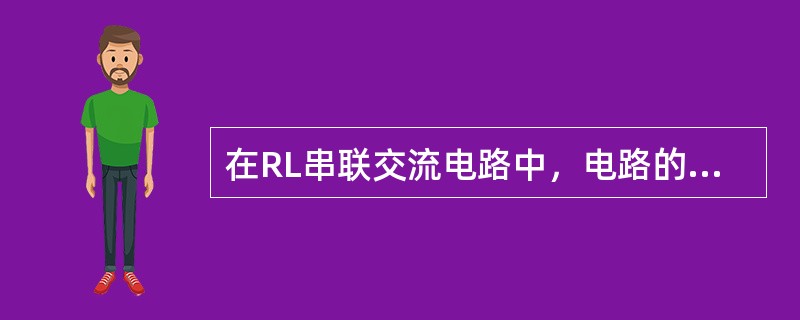 在RL串联交流电路中，电路的...